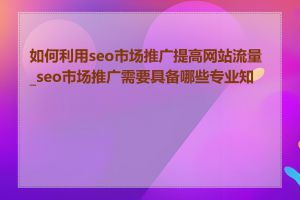 如何利用seo市场推广提高网站流量_seo市场推广需要具备哪些专业知